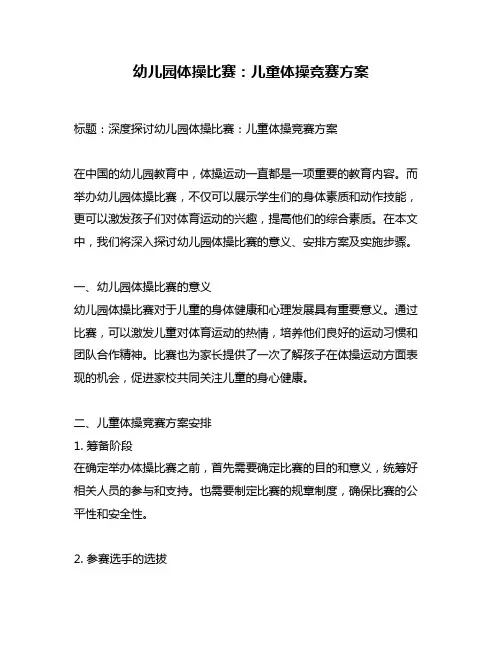 幼儿园体操比赛：儿童体操竞赛方案

标题：深度探讨幼儿园体操比赛：儿童体操竞赛方案

在中国的幼儿园教育中，体操运动一直都是一项重要的教育内容。而举办幼儿园体操比赛，不仅可以展示学生们的身体素质和动作技能，更可以激发孩子们对体育运动的兴趣，提高他们的综合素质。在本文中，我们将深入探讨幼儿园体操比赛的意义、安排方案及实施步骤。

一、幼儿园体操比赛的意义
幼儿园体操比赛对于儿童的身体健康和心理发展具有重要意义。通过比赛，可以激发儿童对体育运动的热情，培养他们良好的运动习惯和团队合作精神。比赛也为家长提供了一次了解孩子在体操运动方面表现的机会，促进家校共同关注儿童的身心健康。

二、儿童体操竞赛方案安排
1. 筹备阶段
在确定举办体操比赛之前，首先需要确定比赛的目的和意义，统筹好相关人员的参与和支持。也需要制定比赛的规章制度，确保比赛的公平性和安全性。

2. 参赛选手的选拔